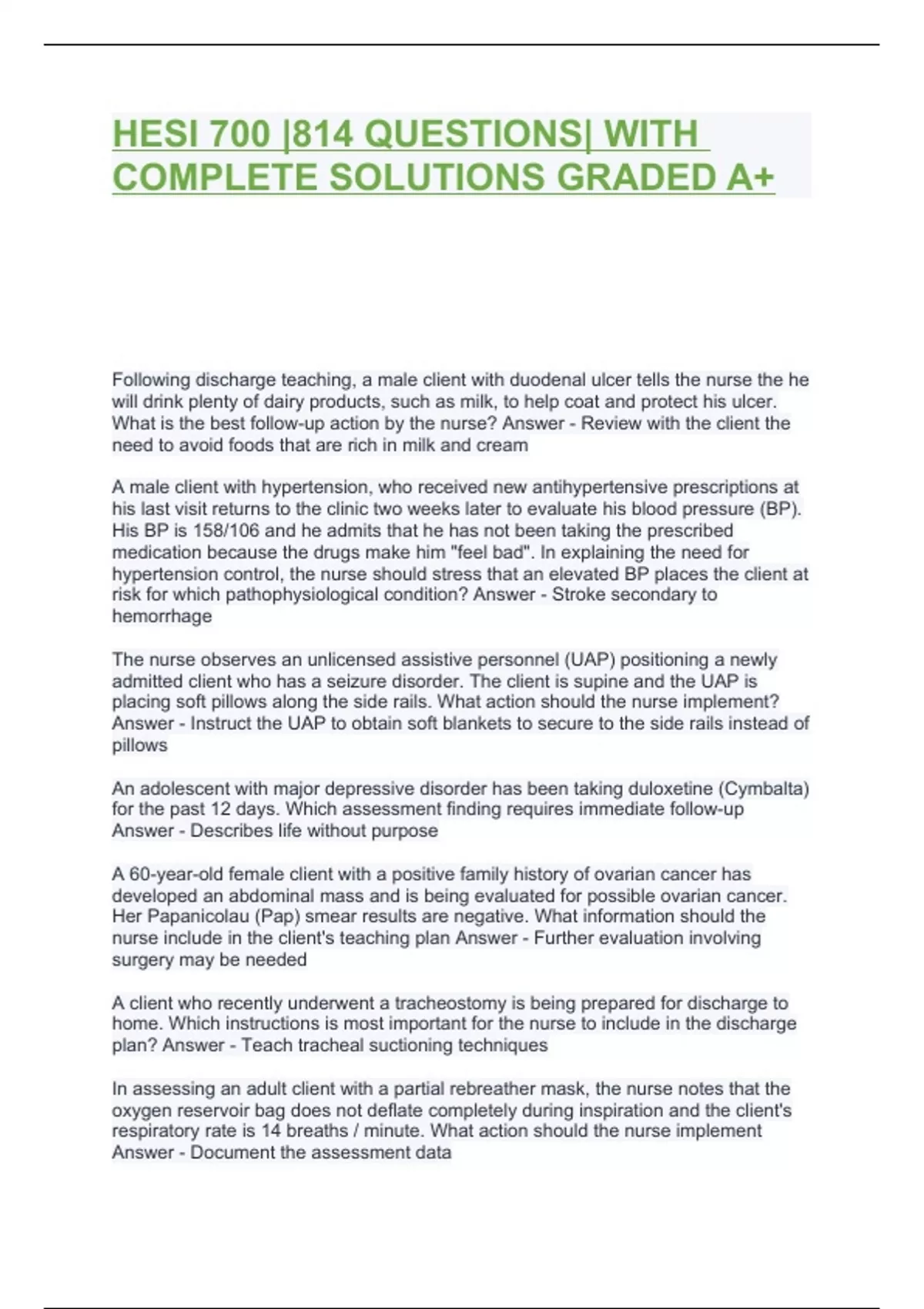 HESI 700 |814 QUESTIONS| WITH COMPLETE SOLUTIONS GRADED A+

Following discharge teaching, a male client with duodenal ulcer tells the nurse the he will drink plenty of dairy products, such as milk, to help coat and protect his ulcer. What is the best follow-up action by the nurse? Answer - Review with the client the need to avoid foods that are rich in milk and cream

A male client with hypertension, who received new antihypertensive prescriptions at his last visit returns to the clinic two weeks later to evaluate his blood pressure (BP). His BP is 158/106 and he admits that he has not been taking the prescribed medication because the drugs make him "feel bad". In explaining the need for hypertension control, the nurse should stress that an elevated BP places the client at risk for which pathophysiological condition? Answer - Stroke secondary to hemorrhage

The nurse observes an unlicensed assistive personnel (UAP) positioning a newly admitted client who has a seizure disorder. The client is supine and the UAP is placing soft pillows along the side rails. What action should the nurse implement? Answer - Instruct the UAP to obtain soft blankets to secure to the side rails instead of pillows

An adolescent with major depressive disorder has been taking duloxetine (Cymbalta) for the past 12 days. Which assessment finding requires immediate follow-up Answer - Describes life without purpose

A 60-year-old female client with a positive family history of ovarian cancer has developed an abdominal mass and is being evaluated for possible ovarian cancer. Her Papanicolau (Pap) smear results are negative. What information should the nurse include in the client's teaching plan Answer - Further evaluation involving surgery may be needed

A client who recently underwent a tracheostomy is being prepared for discharge to home. Which instructions is most important for the nurse to include in the discharge plan? Answer - Teach tracheal suctioning techniques

In assessing an adult client with a partial rebreather mask, the nurse notes that the oxygen reservoir bag does not deflate completely during inspiration and the client's respiratory rate is 14 breaths / minute. What action should the nurse implement Answer - Document the assessment data